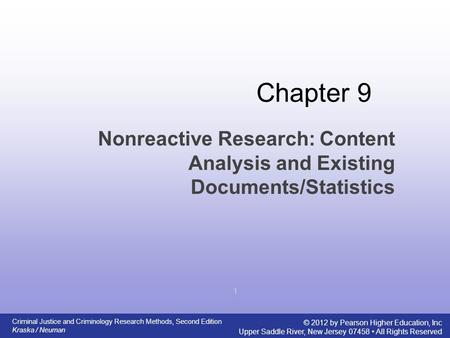 Chapter 9

Nonreactive Research: Content Analysis and Existing Documents/Statistics

1

Criminal Justice and Criminology Research Methods, Second Edition
Kraska / Neuman

© 2012 by Pearson Higher Education, Inc
Upper Saddle River, New Jersey 07458 • All Rights Reserved